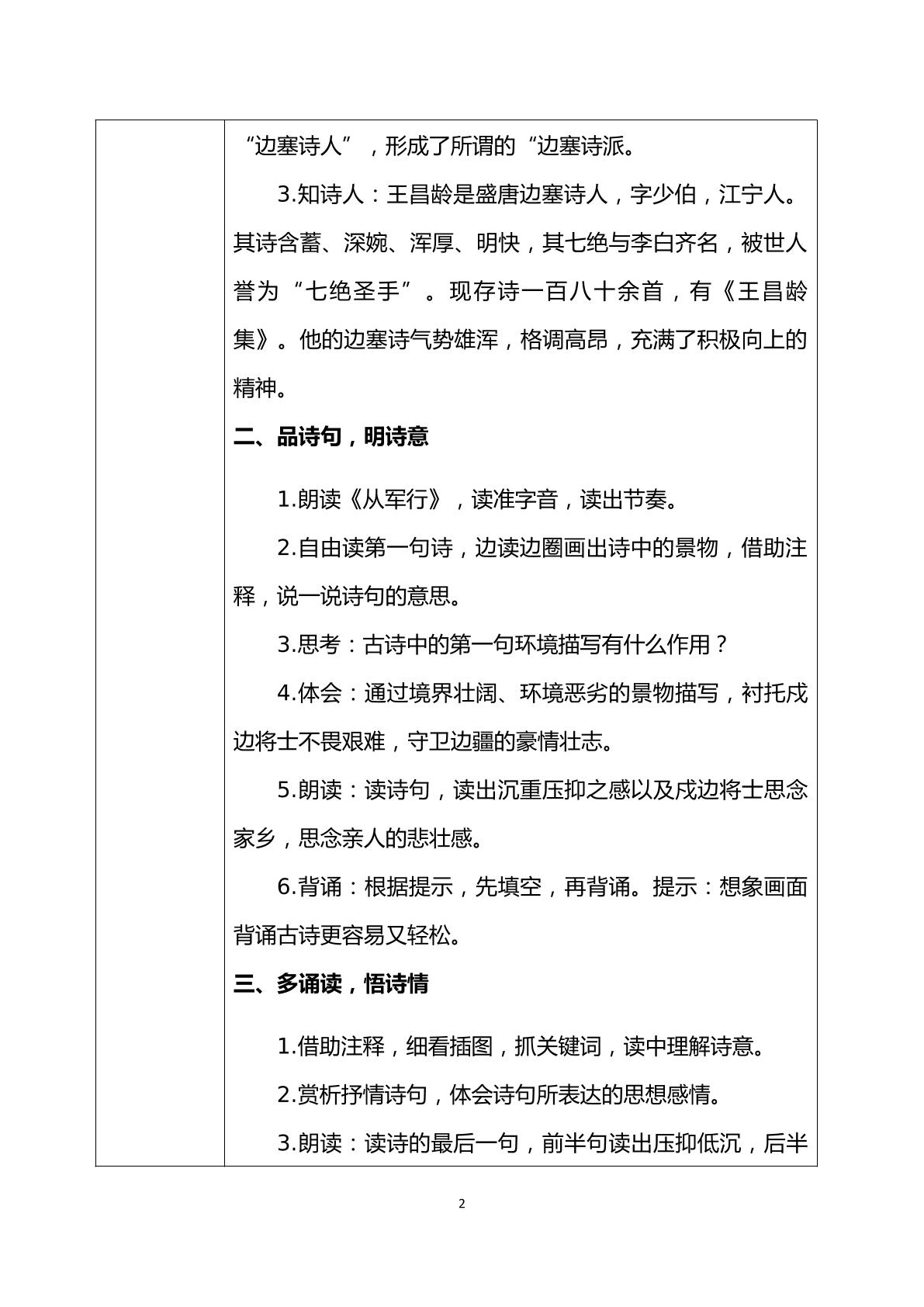 “边塞诗人”，形成了所谓的“边塞诗派。

3.知诗人：王昌龄是盛唐边塞诗人，字少伯，江宁人。其诗含蓄、深婉、浑厚、明快，其七绝与李白齐名，被世人誉为“七绝圣手”。现存诗一百八十余首，有《王昌龄集》。他的边塞诗气势雄浑，格调高昂，充满了积极向上的精神。

二、品诗句，明诗意

1.朗读《从军行》，读准字音，读出节奏。

2.自由读第一句诗，边读边圈画出诗中的景物，借助注释，说一说诗句的意思。

3.思考：古诗中的第一句环境描写有什么作用？

4.体会：通过境界壮阔、环境恶劣的景物描写，衬托戍边将士不畏艰难，守卫边疆的豪情壮志。

5.朗读：读诗句，读出沉重压抑之感以及戍边将士思念家乡，思念亲人的悲壮感。

6.背诵：根据提示，先填空，再背诵。提示：想象画面背诵古诗更容易又轻松。

三、多诵读，悟诗情

1.借助注释，细看插图，抓关键词，读中理解诗意。

2.赏析抒情诗句，体会诗句所表达的思想感情。

3.朗读：读诗的最后一句，前半句读出压抑低沉，后半

2